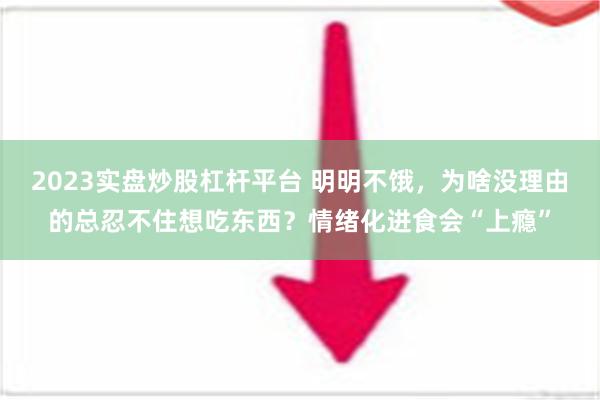 2023实盘炒股杠杆平台 明明不饿，为啥没理由的总忍不住想吃东西？情绪化进食会“上瘾”